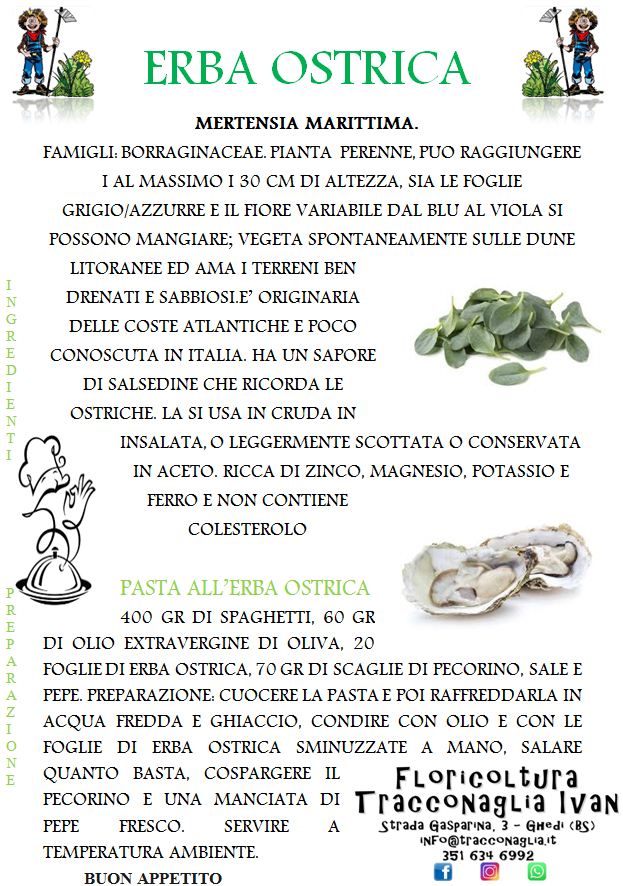 ERBA OSTRICA

MERTENSIA MARITTIMA.

FAMIGLI: BORRAGINACEAE. PIANTA PERENNE, PUO RAGGIUNGERE I AL MASSIMO I 30 CM DI ALTEZZA, SIA LE FOGLIE GRIGIO/AZZURRE E IL FIORE VARIABILE DAL BLU AL VIOLA SI POSSONO MANGIARE; VEGETA SPONTANEAMENTE SULLE DUNE LITORANEE ED AMA I TERRENI BEN DRENATI E SABBIOSI.E' ORIGINARIA DELLE COSTE ATLANTICHE E POCO CONOSCUTA IN ITALIA. HA UN SAPORE DI SALSEDINE CHE RICORDA LE OSTRICHE. LA SI USA IN CRUDA IN INSALATA, O LEGGERMENTE SCOTTATA O CONSERVATA IN ACETO. RICCA DI ZINCO, MAGNESIO, POTASSIO E FERRO E NON CONTIENE COLESTEROLO

INGREDIENTI

PASTA ALL'ERBA OSTRICA

400 GR DI SPAGHETTI, 60 GR DI OLIO EXTRAVERGINE DI OLIVA, 20 FOGLIE DI ERBA OSTRICA, 70 GR DI SCAGLIE DI PECORINO, SALE E PEPE. PREPARAZIONE: CUOCERE LA PASTA E POI RAFFREDDARLA IN ACQUA FREDDA E GHIACCIO, CONDIRE CON OLIO E CON LE FOGLIE DI ERBA OSTRICA SMINUZZATE A MANO, SALARE QUANTO BASTA, COSPARGERE IL PECORINO E UNA MANCIATA DI PEPE FRESCO. SERVIRE A TEMPERATURA AMBIENTE.

BUON APPETITO

PREPARAZIONE

Floricoltura Tracconaglia Ivan
Strada Gasparina, 3 - Ghedi (BS)
INFO@tracconaglia.it
351 634 6992